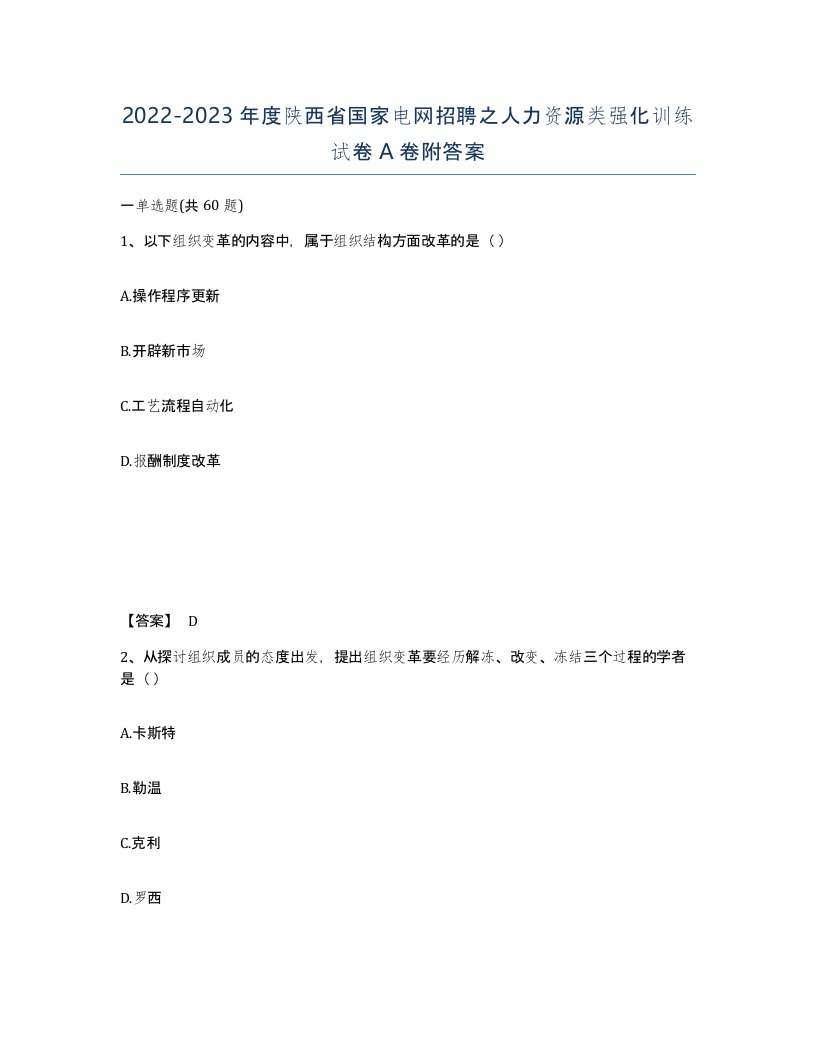 2022-2023年度陕西省国家电网招聘之人力资源类强化训练试卷A卷附答案

一单选题(共60题)

1、以下组织变革的内容中，属于组织结构方面改革的是（）

A.操作程序更新

B.开辟新市场

C.工艺流程自动化

D.报酬制度改革

【答案】 D

2、从探讨组织成员的态度出发，提出组织变革要经历解冻、改变、冻结三个过程的学者是（）

A.卡斯特

B.勒温

C.克利

D.罗西